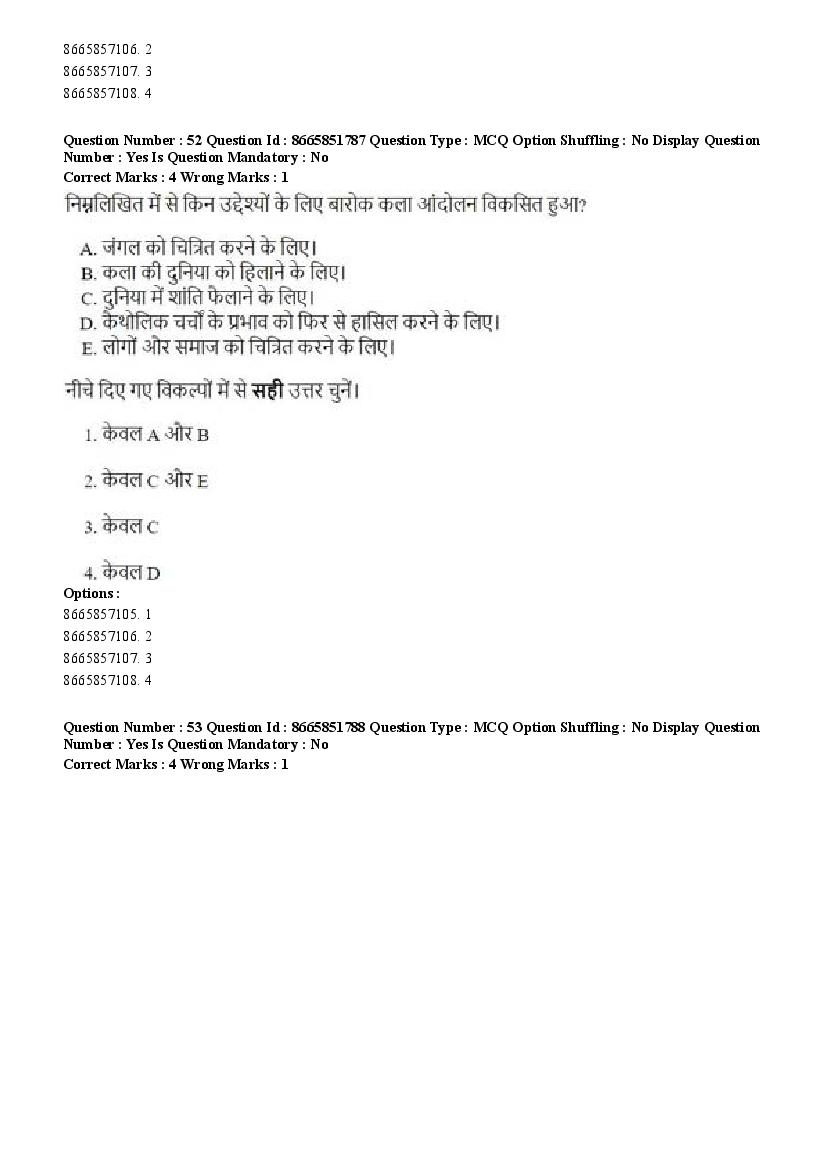 8665857106. 2
8665857107. 3
8665857108. 4

Question Number : 52 Question Id : 8665851787 Question Type : MCQ Option Shuffling : No Display Question Number : Yes Is Question Mandatory : No
Correct Marks : 4 Wrong Marks : 1
निम्नलिखित में से किन उद्देश्यों के लिए बारोक कला आंदोलन विकसित हुआ?

A. जंगल को चित्रित करने के लिए।
B. कला की दुनिया को हिलाने के लिए।
C. दुनिया में शांति फैलाने के लिए।
D. कैथोलिक चर्चों के प्रभाव को फिर से हासिल करने के लिए।
E. लोगों और समाज को चित्रित करने के लिए।

नीचे दिए गए विकल्पों में से सही उत्तर चुनें।

1. केवल A और B

2. केवल C और E

3. केवल C

4. केवल D
Options :
8665857105. 1
8665857106. 2
8665857107. 3
8665857108. 4

Question Number : 53 Question Id : 8665851788 Question Type : MCQ Option Shuffling : No Display Question Number : Yes Is Question Mandatory : No
Correct Marks : 4 Wrong Marks : 1